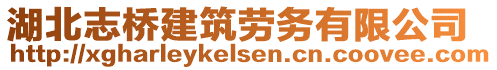 湖北志桥建筑劳务有限公司
http://xgharleykelsen.cn.coovee.com